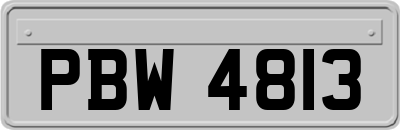 PBW 4813